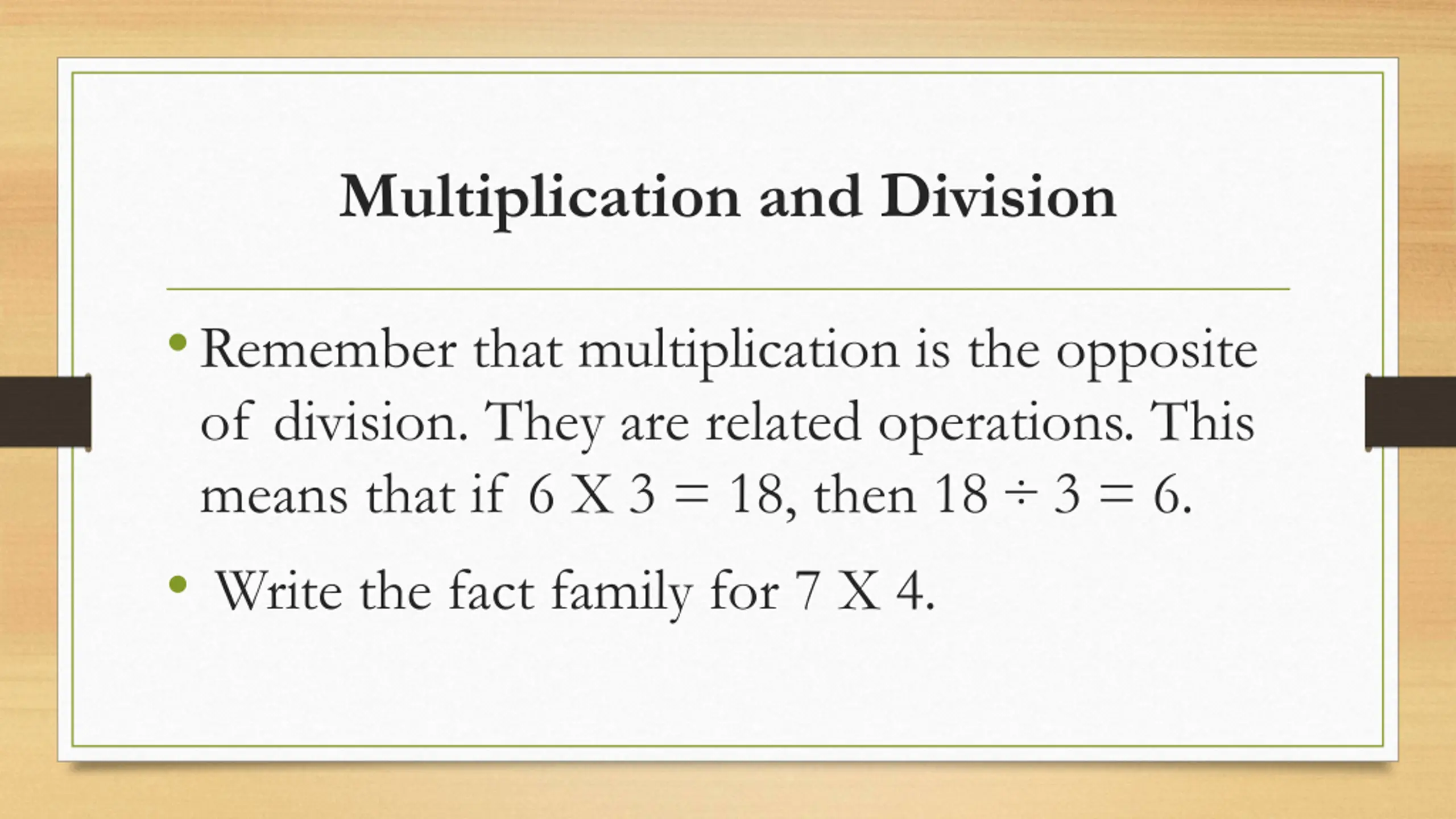 Multiplication and Division

• Remember that multiplication is the opposite of division. They are related operations. This means that if 6 X 3 = 18, then 18 ÷ 3 = 6.

• Write the fact family for 7 X 4.